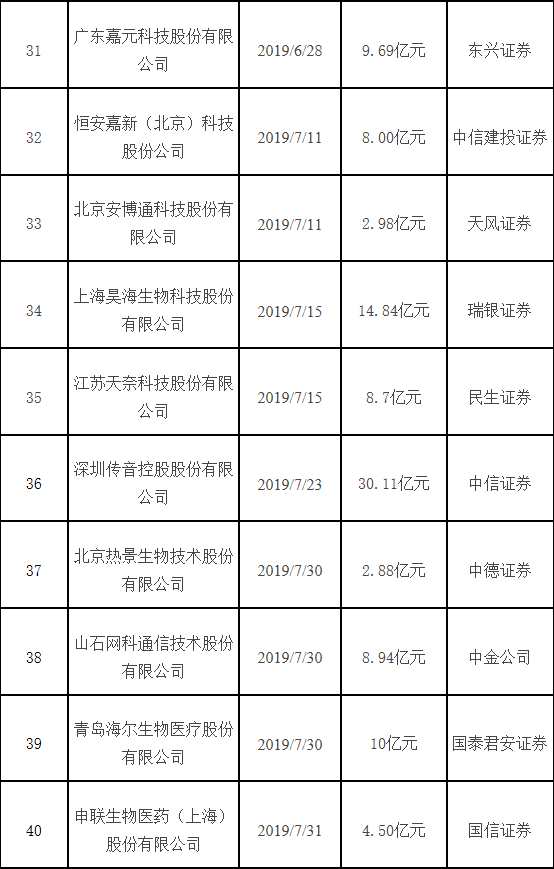 | 31 | 广东嘉元科技股份有限公司 | 2019/6/28 | 9.69亿元 | 东兴证券 |
|---|---|---|---|---|
| 32 | 恒安嘉新（北京）科技股份公司 | 2019/7/11 | 8.00亿元 | 中信建投证券 |
| 33 | 北京安博通科技股份有限公司 | 2019/7/11 | 2.98亿元 | 天风证券 |
| 34 | 上海昊海生物科技股份有限公司 | 2019/7/15 | 14.84亿元 | 瑞银证券 |
| 35 | 江苏天奈科技股份有限公司 | 2019/7/15 | 8.7亿元 | 民生证券 |
| 36 | 深圳传音控股股份有限公司 | 2019/7/23 | 30.11亿元 | 中信证券 |
| 37 | 北京热景生物技术股份有限公司 | 2019/7/30 | 2.88亿元 | 中德证券 |
| 38 | 山石网科通信技术股份有限公司 | 2019/7/30 | 8.94亿元 | 中金公司 |
| 39 | 青岛海尔生物医疗股份有限公司 | 2019/7/30 | 10亿元 | 国泰君安证券 |
| 40 | 申联生物医药（上海）股份有限公司 | 2019/7/31 | 4.50亿元 | 国信证券 |